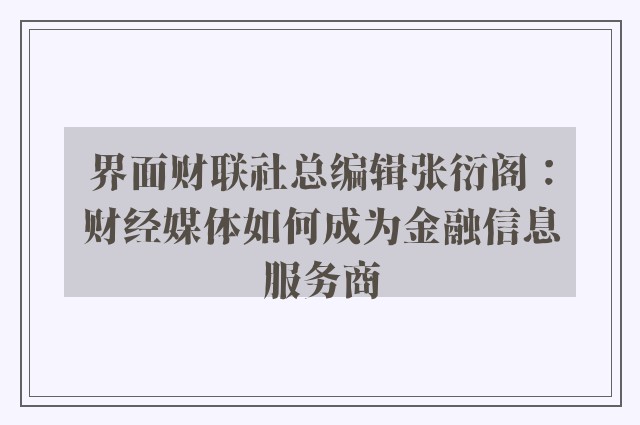 界面财联社总编辑张衍阁：财经媒体如何成为金融信息服务商